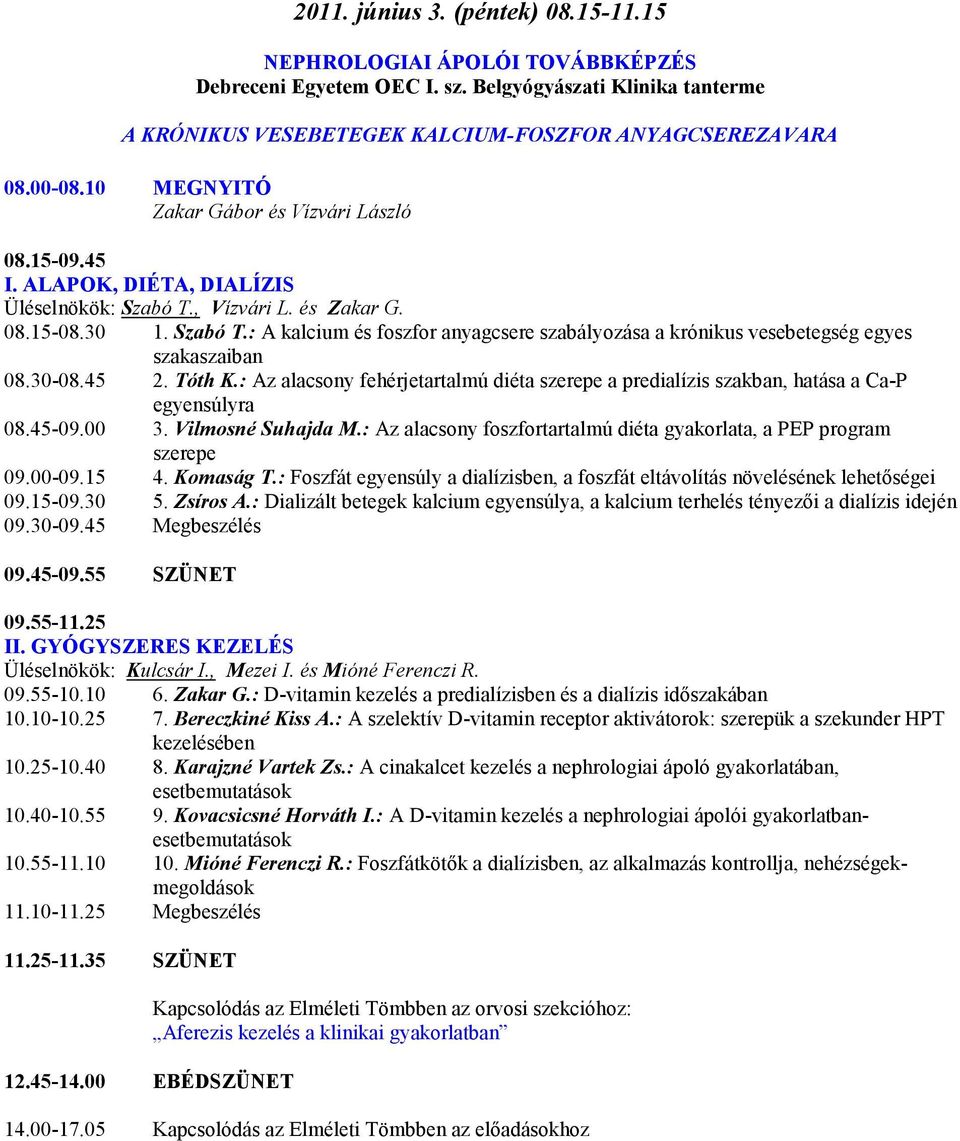 2011. június 3. (péntek) 08.15-11.15

NEPHROLOGIAI ÁPOLÓI TOVÁBBKÉPZÉS
Debreceni Egyetem OEC I. sz. Belgyógyászati Klinika tanterme

A KRÓNIKUS VESEBETEGEK KALCIUM-FOSZFOR ANYAGCSEREZAVARA

08.00-08.10 MEGNYITÓ
Zakar Gábor és Vízvári László

08.15-09.45
I. ALAPOK, DIÉTA, DIALÍZIS
Üléselnökök: Szabó T., Vízvári L. és Zakar G.
08.15-08.30 1. Szabó T.: A kalcium és foszfor anyagcsere szabályozása a krónikus vesebetegség egyes szakaszaiban
08.30-08.45 2. Tóth K.: Az alacsony fehérjetartalmú diéta szerepe a predialízis szakban, hatása a Ca-P egyensúlyra
08.45-09.00 3. Vilmosné Suhajda M.: Az alacsony foszfortartalmú diéta gyakorlata, a PEP program szerepe
09.00-09.15 4. Komaság T.: Foszfát egyensúly a dialízisben, a foszfát eltávolítás növelésének lehetőségei
09.15-09.30 5. Zsíros A.: Dializált betegek kalcium egyensúlya, a kalcium terhelés tényezői a dialízis idején
09.30-09.45 Megbeszélés

09.45-09.55 SZÜNET

09.55-11.25
II. GYÓGYSZERES KEZELÉS
Üléselnökök: Kulcsár I., Mezei I. és Mióné Ferenczi R.
09.55-10.10 6. Zakar G.: D-vitamin kezelés a predialízisben és a dialízis időszakában
10.10-10.25 7. Bereczkiné Kiss A.: A szelektív D-vitamin receptor aktivátorok: szerepük a szekunder HPT kezelésében
10.25-10.40 8. Karajzné Vartek Zs.: A cinakalcet kezelés a nephrologiai ápoló gyakorlatában, esetbemutatások
10.40-10.55 9. Kovacsicsné Horváth I.: A D-vitamin kezelés a nephrologiai ápolói gyakorlatban-esetbemutatások
10.55-11.10 10. Mióné Ferenczi R.: Foszfátkötők a dialízisben, az alkalmazás kontrollja, nehézségek-megoldások
11.10-11.25 Megbeszélés

11.25-11.35 SZÜNET

Kapcsolódás az Elméleti Tömbben az orvosi szekcióhoz:
„Aferezis kezelés a klinikai gyakorlatban”

12.45-14.00 EBÉDSZÜNET

14.00-17.05 Kapcsolódás az Elméleti Tömbben az előadásokhoz